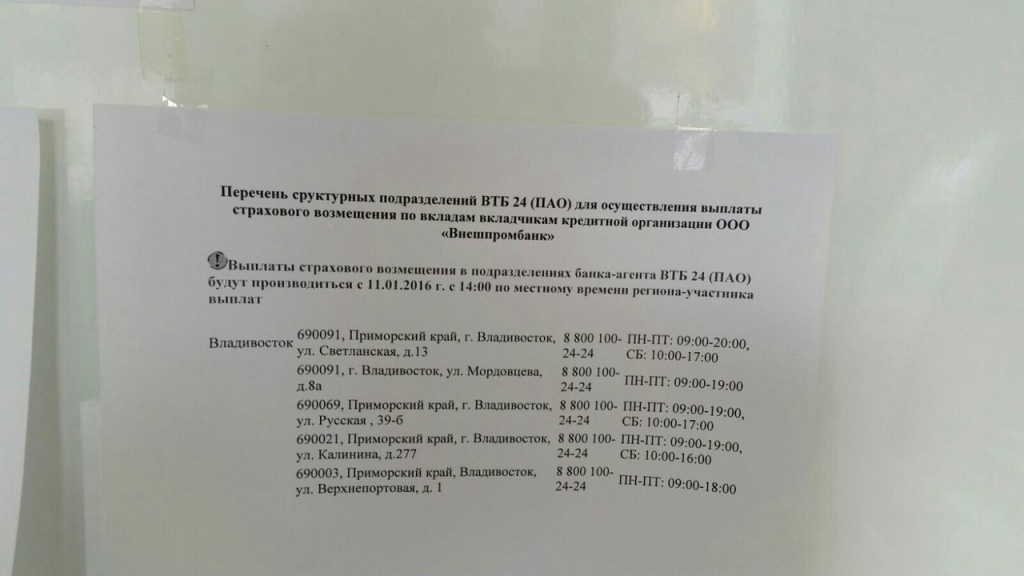 Перечень сруктурных подразделений ВТБ 24 (ПАО) для осуществления выплаты страхового возмещения по вкладам вкладчикам кредитной организации ООО «Внешпромбанк»

Выплаты страхового возмещения в подразделениях банка-агента ВТБ 24 (ПАО) будут производиться с 11.01.2016 г. с 14:00 по местному времени региона-участника выплат

| Владивосток | 690091, Приморский край, г. Владивосток, ул. Светланская, д.13 | 8 800 100-24-24 | ПН-ПТ: 09:00-20:00, СБ: 10:00-17:00 |
|---|---|---|---|
| | 690091, г. Владивосток, ул. Мордовцева, д.8а | 8 800 100-24-24 | ПН-ПТ: 09:00-19:00 |
| | 690069, Приморский край, г. Владивосток, ул. Русская , 39-б | 8 800 100-24-24 | ПН-ПТ: 09:00-19:00, СБ: 10:00-17:00 |
| | 690021, Приморский край, г. Владивосток, ул. Калинина, д.277 | 8 800 100-24-24 | ПН-ПТ: 09:00-19:00, СБ: 10:00-16:00 |
| | 690003, Приморский край, Владивосток, ул. Верхнепортовая, д. 1 | 8 800 100-24-24 | ПН-ПТ: 09:00-18:00 |